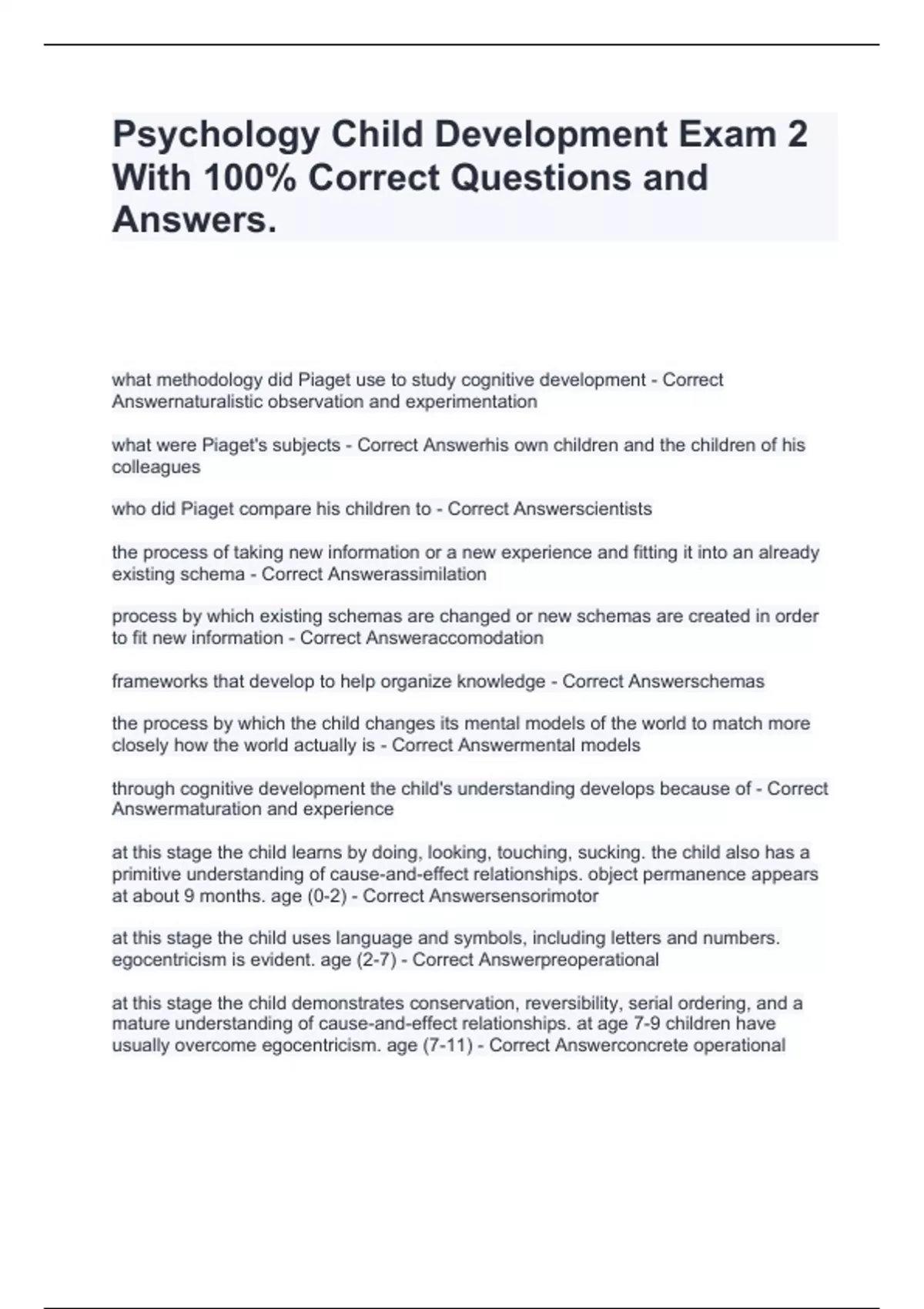 Psychology Child Development Exam 2 With 100% Correct Questions and Answers.

what methodology did Piaget use to study cognitive development - Correct Answernaturalistic observation and experimentation

what were Piaget's subjects - Correct Answerhis own children and the children of his colleagues

who did Piaget compare his children to - Correct Answerscientists

the process of taking new information or a new experience and fitting it into an already existing schema - Correct Answerassimilation

process by which existing schemas are changed or new schemas are created in order to fit new information - Correct Answeraccomodation

frameworks that develop to help organize knowledge - Correct Answerschemas

the process by which the child changes its mental models of the world to match more closely how the world actually is - Correct Answermental models

through cognitive development the child's understanding develops because of - Correct Answermaturation and experience

at this stage the child learns by doing, looking, touching, sucking. the child also has a primitive understanding of cause-and-effect relationships. object permanence appears at about 9 months. age (0-2) - Correct Answersensorimotor

at this stage the child uses language and symbols, including letters and numbers. egocentricism is evident. age (2-7) - Correct Answerpreoperational

at this stage the child demonstrates conservation, reversibility, serial ordering, and a mature understanding of cause-and-effect relationships. at age 7-9 children have usually overcome egocentricism. age (7-11) - Correct Answerconcrete operational